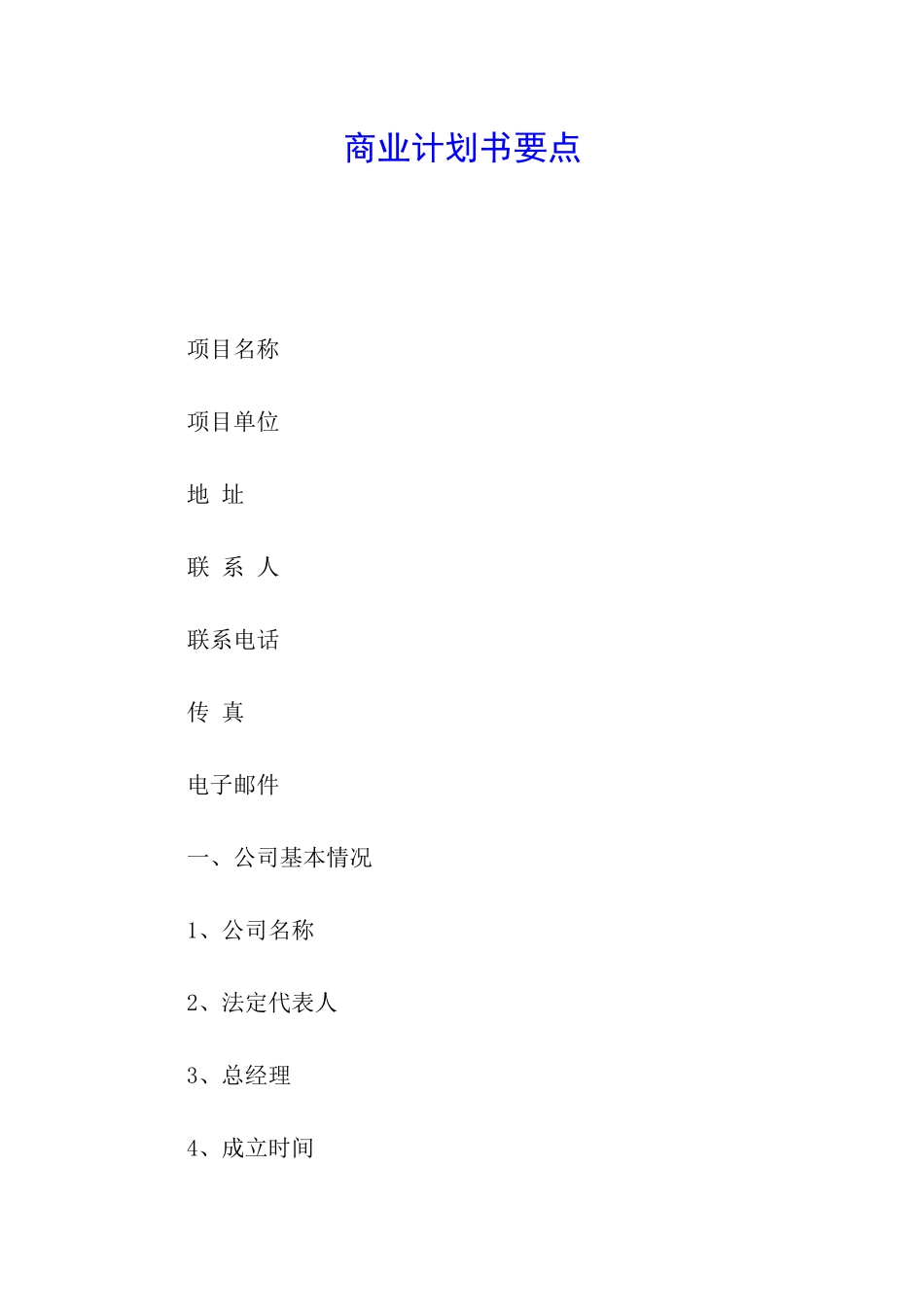 商业计划书要点

项目名称

项目单位

地 址

联 系 人

联系电话

传 真

电子邮件

一、公司基本情况

1、公司名称

2、法定代表人

3、总经理

4、成立时间